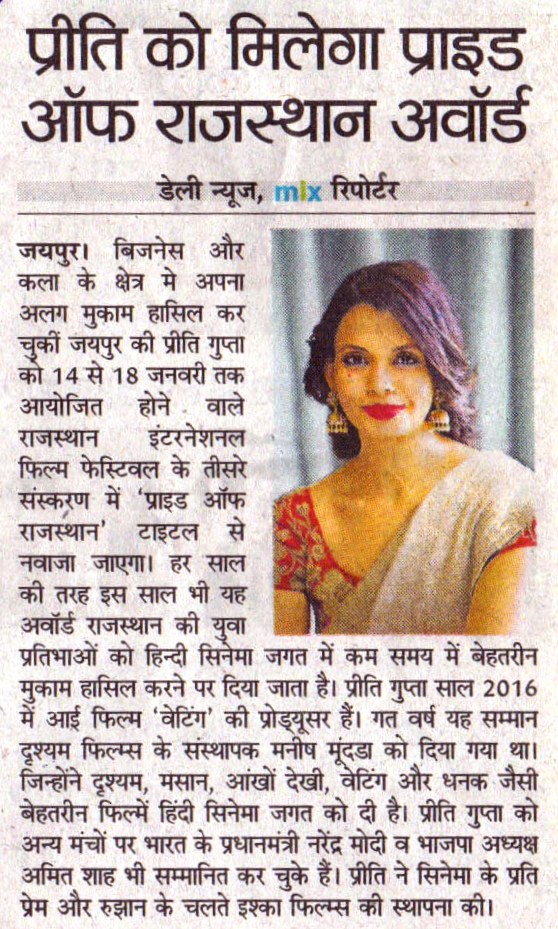 प्रीति को मिलेगा प्राइड ऑफ राजस्थान अवॉर्ड

डेली न्यूज, mix रिपोर्टर

जयपुर। बिजनेस और कला के क्षेत्र मे अपना अलग मुकाम हासिल कर चुकीं जयपुर की प्रीति गुप्ता को 14 से 18 जनवरी तक आयोजित होने वाले राजस्थान इंटरनेशनल फिल्म फेस्टिवल के तीसरे संस्करण में 'प्राइड ऑफ राजस्थान' टाइटल से नवाजा जाएगा। हर साल की तरह इस साल भी यह अवॉर्ड राजस्थान की युवा प्रतिभाओं को हिन्दी सिनेमा जगत में कम समय में बेहतरीन मुकाम हासिल करने पर दिया जाता है। प्रीति गुप्ता साल 2016 में आई फिल्म 'वेटिंग' की प्रोड्यूसर हैं। गत वर्ष यह सम्मान दृश्यम फिल्म्स के संस्थापक मनीष मूंदडा को दिया गया था। जिन्होंने दृश्यम, मसान, आंखों देखी, वेटिंग और धनक जैसी बेहतरीन फिल्में हिंदी सिनेमा जगत को दी है। प्रीति गुप्ता को अन्य मंचों पर भारत के प्रधानमंत्री नरेंद्र मोदी व भाजपा अध्यक्ष अमित शाह भी सम्मानित कर चुके हैं। प्रीति ने सिनेमा के प्रति प्रेम और रुझान के चलते इश्का फिल्म्स की स्थापना की।